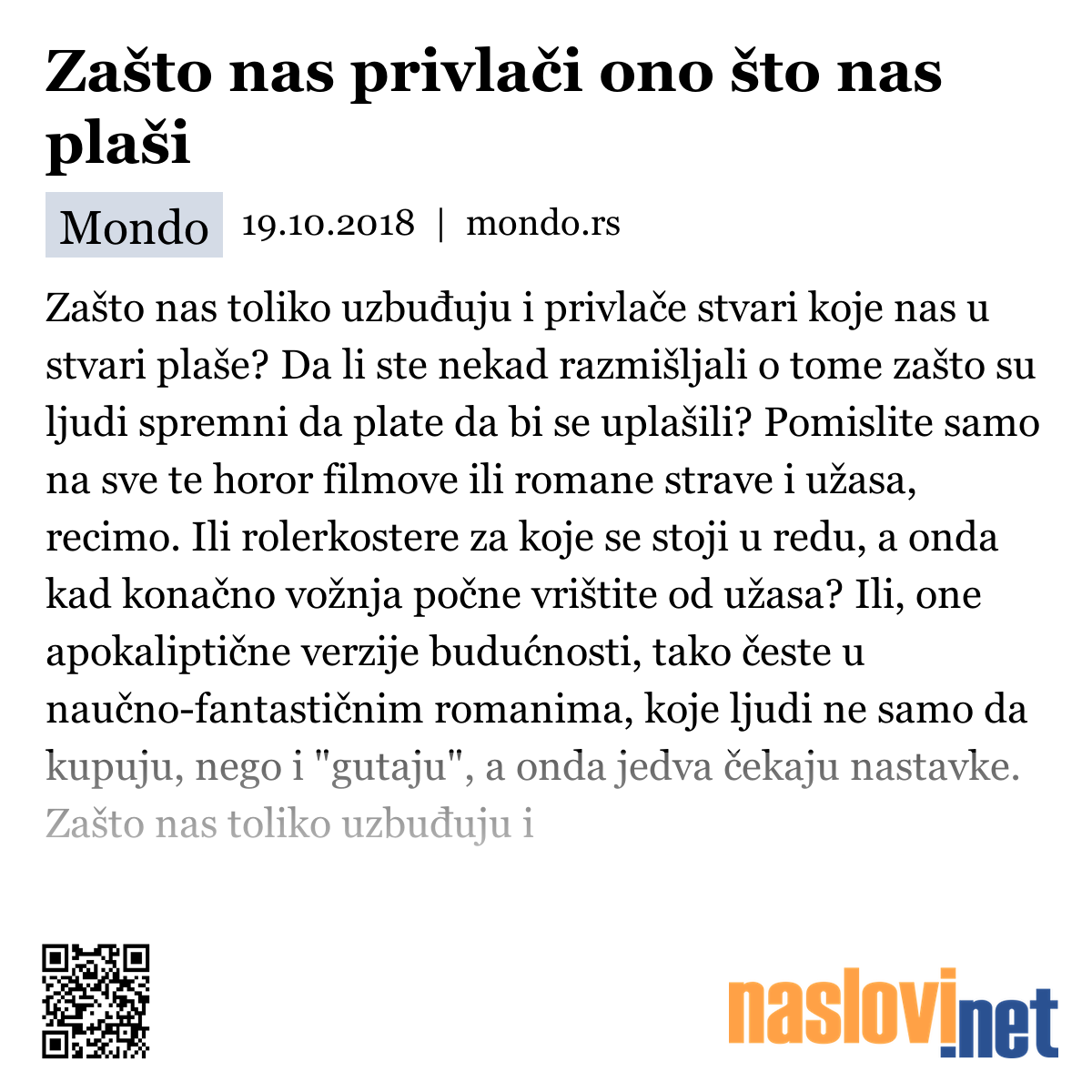 Zašto nas privlači ono što nas plaši

Mondo 19.10.2018 | mondo.rs

Zašto nas toliko uzbuđuju i privlače stvari koje nas u stvari plaše? Da li ste nekad razmišljali o tome zašto su ljudi spremni da plate da bi se uplašili? Pomislite samo na sve te horor filmove ili romane strave i užasa, recimo. Ili rolerkostere za koje se stoji u redu, a onda kad konačno vožnja počne vrištite od užasa? Ili, one apokaliptične verzije budućnosti, tako česte u naučno-fantastičnim romanima, koje ljudi ne samo da kupuju, nego i "gutaju", a onda jedva čekaju nastavke. Zašto nas toliko uzbuđuju i

naslovi.net